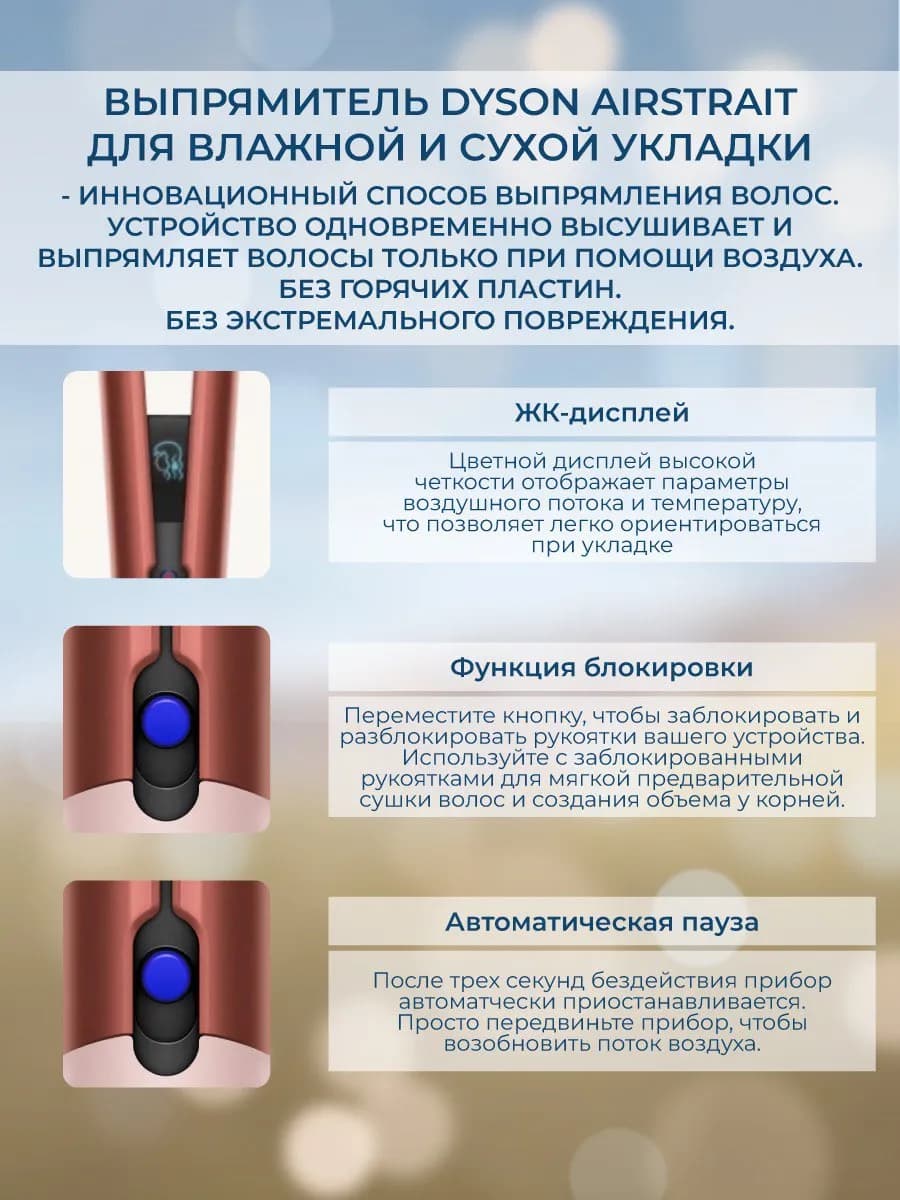 ВЫПРЯМИТЕЛЬ DYSON AIRSTRAIT ДЛЯ ВЛАЖНОЙ И СУХОЙ УКЛАДКИ

- ИННОВАЦИОННЫЙ СПОСОБ ВЫПРЯМЛЕНИЯ ВОЛОС. УСТРОЙСТВО ОДНОВРЕМЕННО ВЫСУШИВАЕТ И ВЫПРЯМЛЯЕТ ВОЛОСЫ ТОЛЬКО ПРИ ПОМОЩИ ВОЗДУХА. БЕЗ ГОРЯЧИХ ПЛАСТИН. БЕЗ ЭКСТРЕМАЛЬНОГО ПОВРЕЖДЕНИЯ.

ЖК-дисплей

Цветной дисплей высокой четкости отображает параметры воздушного потока и температуру, что позволяет легко ориентироваться при укладке

Функция блокировки

Переместите кнопку, чтобы заблокировать и разблокировать рукоятки вашего устройства. Используйте с заблокированными рукоятками для мягкой предварительной сушки волос и создания объема у корней.

Автоматическая пауза

После трех секунд бездействия прибор автоматчески приостанавливается. Просто передвиньте прибор, чтобы возобновить поток воздуха.